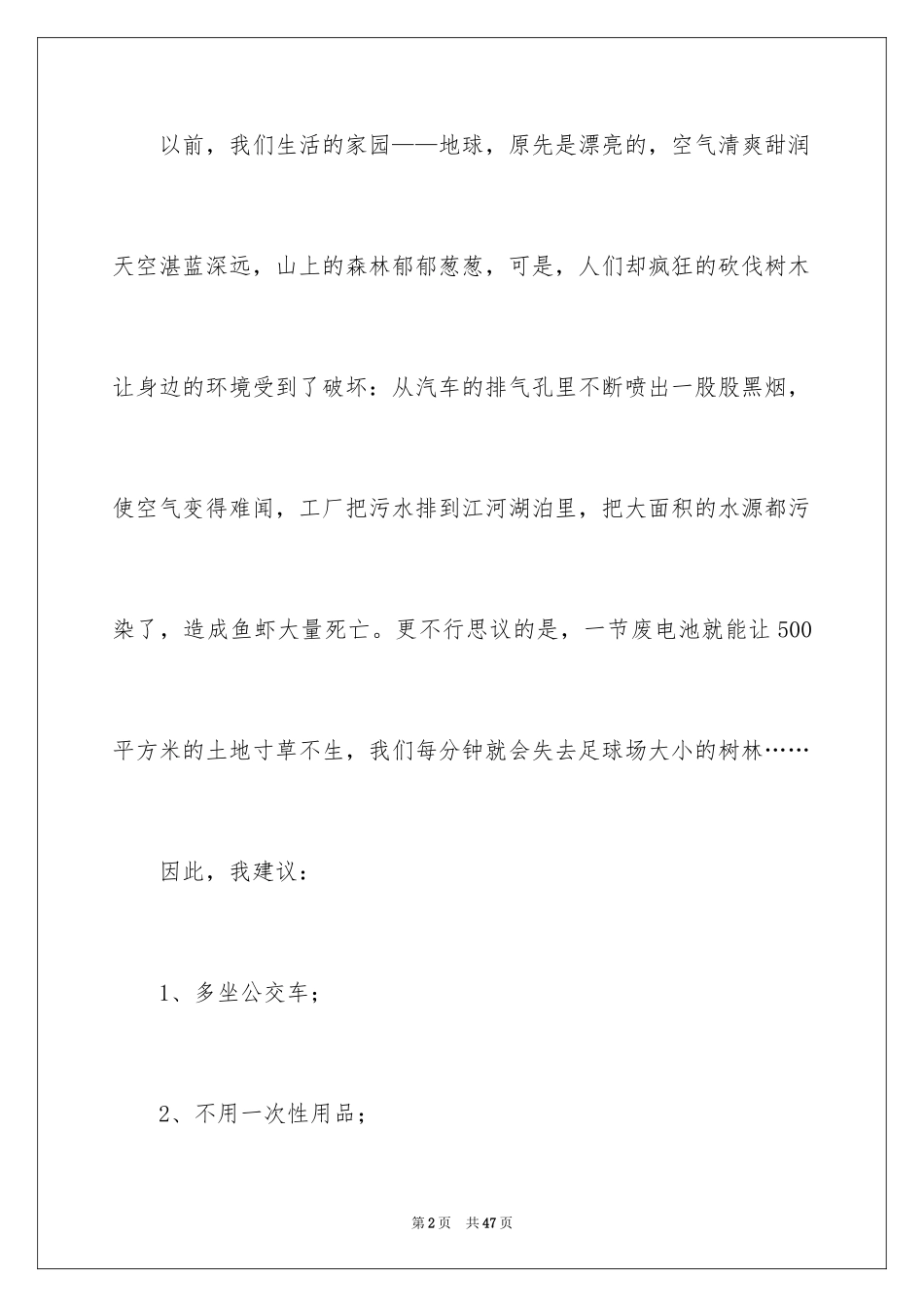 以前，我们生活的家园——地球，原先是漂亮的，空气清爽甜润天空湛蓝深远，山上的森林郁郁葱葱，可是，人们却疯狂的砍伐树木让身边的环境受到了破坏：从汽车的排气孔里不断喷出一股股黑烟，使空气变得难闻，工厂把污水排到江河湖泊里，把大面积的水源都污染了，造成鱼虾大量死亡。更不行思议的是，一节废电池就能让500平方米的土地寸草不生，我们每分钟就会失去足球场大小的树林……

因此，我建议：

1、多坐公交车；

2、不用一次性用品；

第2页 共47页